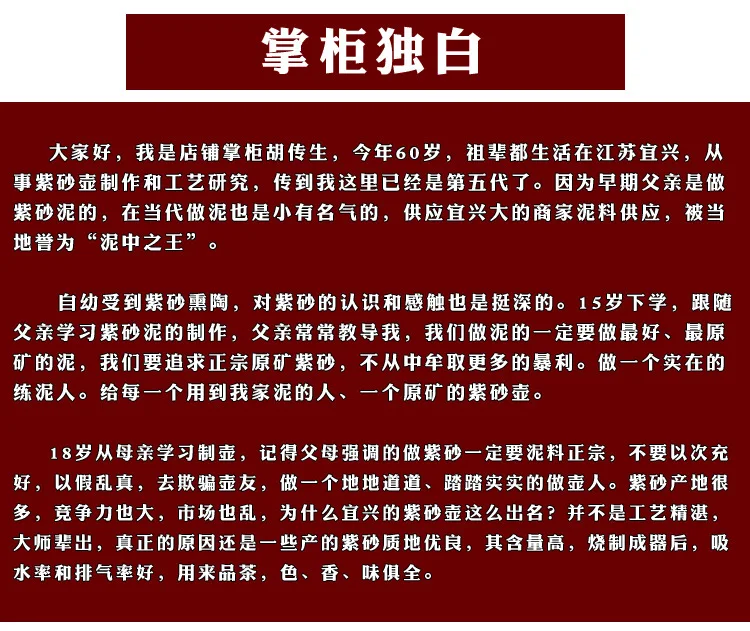 掌柜独白

大家好，我是店铺掌柜胡传生，今年60岁，祖辈都生活在江苏宜兴，从事紫砂壶制作和工艺研究，传到我这里已经是第五代了。因为早期父亲是做紫砂泥的，在当代做泥也是小有名气的，供应宜兴大的商家泥料供应，被当地誉为“泥中之王”。

自幼受到紫砂熏陶，对紫砂的认识和感触也是挺深的。15岁下学，跟随父亲学习紫砂泥的制作，父亲常常教导我，我们做泥的一定要做最好、最原矿的泥，我们要追求正宗原矿紫砂，不从中牟取更多的暴利。做一个实在的练泥人。给每一个用到我家泥的人、一个原矿的紫砂壶。

18岁从母亲学习制壶，记得父母强调的做紫砂一定要泥料正宗，不要以次充好，以假乱真，去欺骗壶友，做一个地地道道、踏踏实实的做壶人。紫砂产地很多，竞争力也大，市场也乱，为什么宜兴的紫砂壶这么出名？并不是工艺精湛，大师辈出，真正的原因还是一些产的紫砂质地优良，其含量高，烧制成器后，吸水率和排气率好，用来品茶，色、香、味俱全。